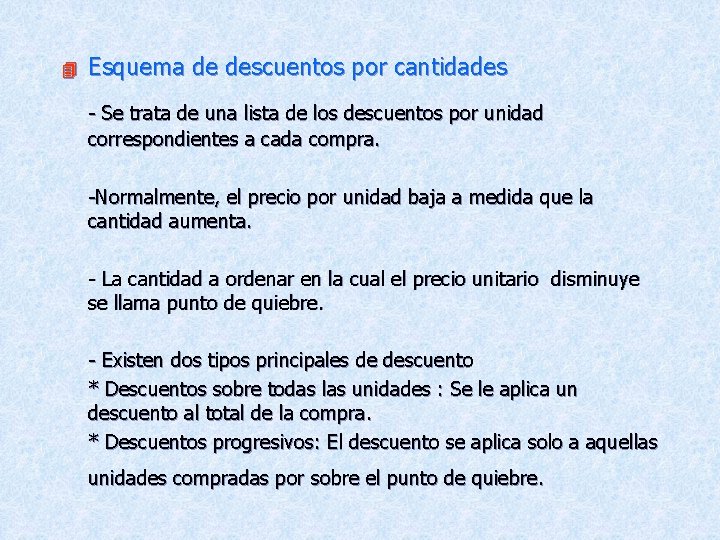 Esquema de descuentos por cantidades

- Se trata de una lista de los descuentos por unidad correspondientes a cada compra.

-Normalmente, el precio por unidad baja a medida que la cantidad aumenta.

- La cantidad a ordenar en la cual el precio unitario disminuye se llama punto de quiebre.

- Existen dos tipos principales de descuento
* Descuentos sobre todas las unidades : Se le aplica un descuento al total de la compra.
* Descuentos progresivos: El descuento se aplica solo a aquellas unidades compradas por sobre el punto de quiebre.